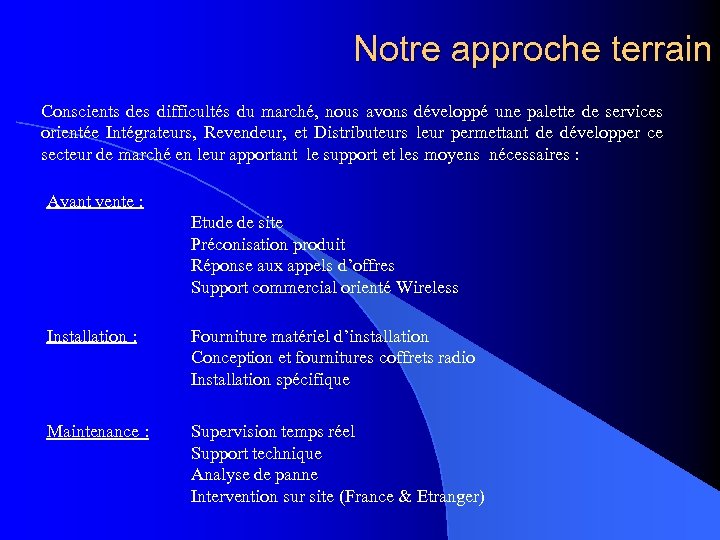 Notre approche terrain

Conscients des difficultés du marché, nous avons développé une palette de services orientée Intégrateurs, Revendeur, et Distributeurs leur permettant de développer ce secteur de marché en leur apportant le support et les moyens nécessaires :

Avant vente :
Etude de site
Préconisation produit
Réponse aux appels d'offres
Support commercial orienté Wireless

Installation :
Fourniture matériel d'installation
Conception et fournitures coffrets radio
Installation spécifique

Maintenance :
Supervision temps réel
Support technique
Analyse de panne
Intervention sur site (France & Etranger)